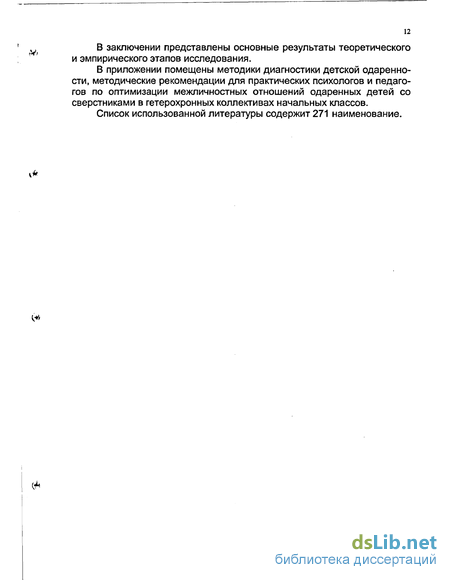 12

В заключении представлены основные результаты теоретического и эмпирического этапов исследования.

В приложении помещены методики диагностики детской одаренности, методические рекомендации для практических психологов и педагогов по оптимизации межличностных отношений одаренных детей со сверстниками в гетерохронных коллективах начальных классов.

Список использованной литературы содержит 271 наименование.

dsLib.net
библиотека диссертаций